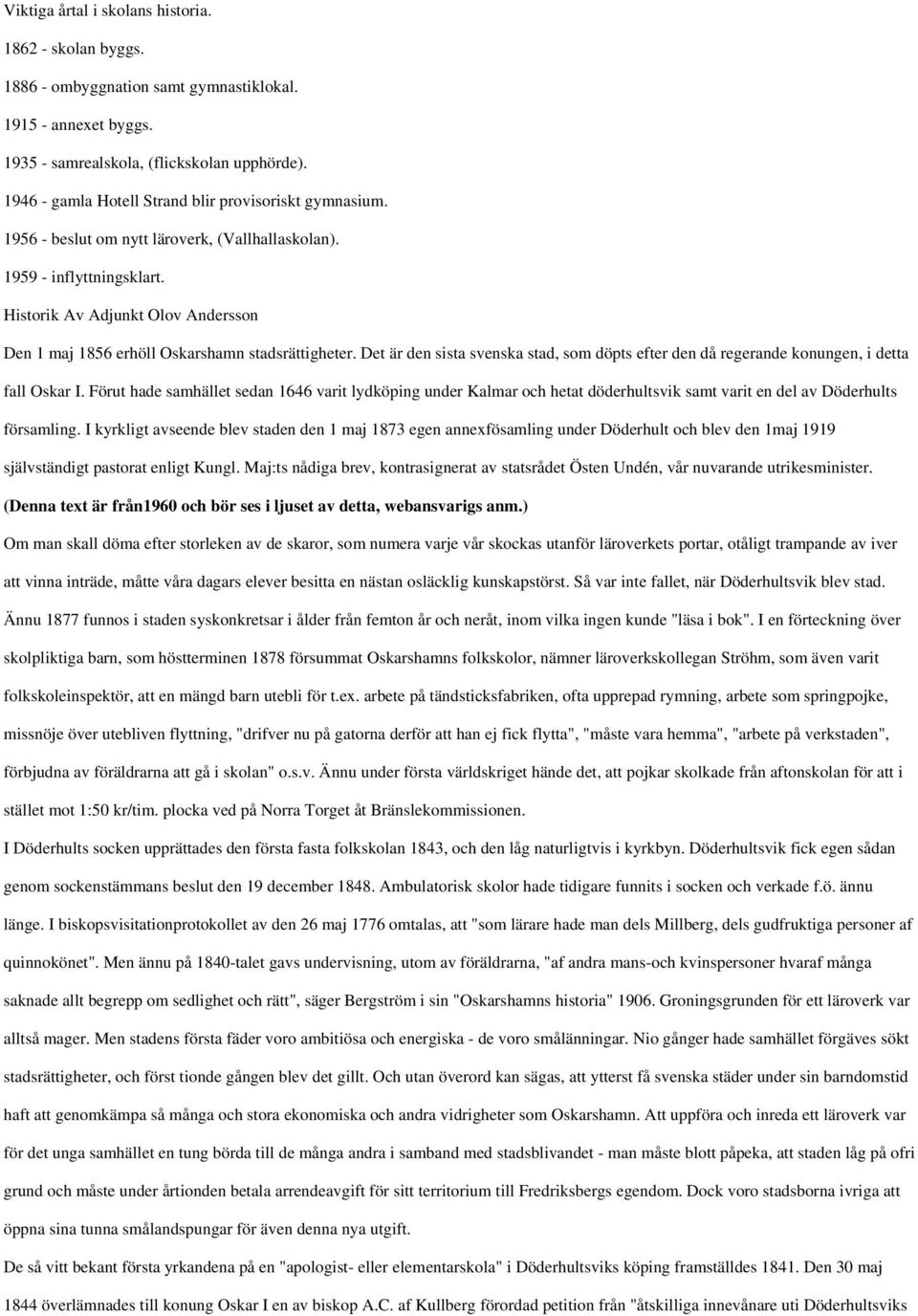 Viktiga årtal i skolans historia.

1862 - skolan byggs.

1886 - ombyggnation samt gymnastiklokal.

1915 - annexet byggs.

1935 - samrealskola, (flickskolan upphörde).

1946 - gamla Hotell Strand blir provisoriskt gymnasium.

1956 - beslut om nytt läroverk, (Vallhallaskolan).

1959 - inflyttningsklart.

Historik Av Adjunkt Olov Andersson

Den 1 maj 1856 erhöll Oskarshamn stadsrättigheter. Det är den sista svenska stad, som döpts efter den då regerande konungen, i detta fall Oskar I. Förut hade samhället sedan 1646 varit lydköping under Kalmar och hetat döderhultsvik samt varit en del av Döderhults församling. I kyrkligt avseende blev staden den 1 maj 1873 egen annexfösamling under Döderhult och blev den 1maj 1919 självständigt pastorat enligt Kungl. Maj:ts nådiga brev, kontrasignerat av statsrådet Östen Undén, vår nuvarande utrikesminister.

(Denna text är från1960 och bör ses i ljuset av detta, webansvarigs anm.)

Om man skall döma efter storleken av de skaror, som numera varje vår skockas utanför läroverkets portar, otåligt trampande av iver att vinna inträde, måtte våra dagars elever besitta en nästan osläcklig kunskapstörst. Så var inte fallet, när Döderhultsvik blev stad. Ännu 1877 funnos i staden syskonkretsar i ålder från femton år och neråt, inom vilka ingen kunde "läsa i bok". I en förteckning över skolpliktiga barn, som höstterminen 1878 försummat Oskarshamns folkskolor, nämner läroverkskollegan Ströhm, som även varit folkskoleinspektör, att en mängd barn utebli för t.ex. arbete på tändsticksfabriken, ofta upprepad rymning, arbete som springpojke, missnöje över utebliven flyttning, "drifver nu på gatorna derför att han ej fick flytta", "måste vara hemma", "arbete på verkstaden", förbjudna av föräldrarna att gå i skolan" o.s.v. Ännu under första världskriget hände det, att pojkar skolkade från aftonskolan för att i stället mot 1:50 kr/tim. plocka ved på Norra Torget åt Bränslekommissionen.

I Döderhults socken upprättades den första fasta folkskolan 1843, och den låg naturligtvis i kyrkbyn. Döderhultsvik fick egen sådan genom sockenstämmans beslut den 19 december 1848. Ambulatorisk skolor hade tidigare funnits i socken och verkade f.ö. ännu länge. I biskopsvisitationprotokollet av den 26 maj 1776 omtalas, att "som lärare hade man dels Millberg, dels gudfruktiga personer af quinnokönet". Men ännu på 1840-talet gavs undervisning, utom av föräldrarna, "af andra mans-och kvinspersoner hvaraf många saknade allt begrepp om sedlighet och rätt", säger Bergström i sin "Oskarshamns historia" 1906. Groningsgrunden för ett läroverk var alltså mager. Men stadens första fäder voro ambitiösa och energiska - de voro smålänningar. Nio gånger hade samhället förgäves sökt stadsrättigheter, och först tionde gången blev det gillt. Och utan överord kan sägas, att ytterst få svenska städer under sin barndomstid haft att genomkämpa så många och stora ekonomiska och andra vidrigheter som Oskarshamn. Att uppföra och inreda ett läroverk var för det unga samhället en tung börda till de många andra i samband med stadsblivandet - man måste blott påpeka, att staden låg på ofri grund och måste under årtionden betala arrendeavgift för sitt territorium till Fredriksbergs egendom. Dock voro stadsborna ivriga att öppna sina tunna smålandspungar för även denna nya utgift.

De så vitt bekant första yrkandena på en "apologist- eller elementarskola" i Döderhultsviks köping framställdes 1841. Den 30 maj 1844 överlämnades till konung Oskar I en av biskop A.C. af Kullberg förordad petition från "åtskilliga innevånare uti Döderhultsviks